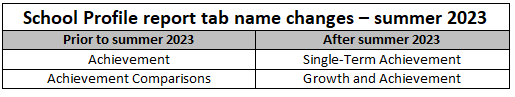 School Profile report tab name changes – summer 2023

| Prior to summer 2023 | After summer 2023 |
|---|---|
| Achievement | Single-Term Achievement |
| Achievement Comparisons | Growth and Achievement |